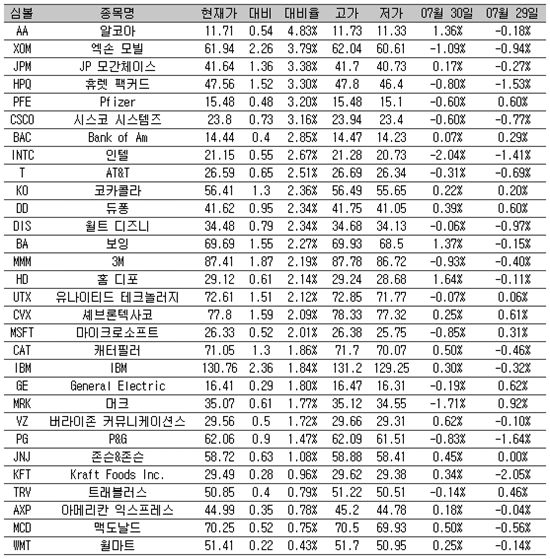 | 심볼 | 종목명 | 현재가 | 대비 | 대비율 | 고가 | 저가 | 07월 30일 | 07월 29일 |
|---|---|---|---|---|---|---|---|---|
| AA | 알코아 | 11.71 | 0.54 | 4.83% | 11.73 | 11.33 | 1.36% | -0.18% |
| XOM | 엑손 모빌 | 61.94 | 2.26 | 3.79% | 62.04 | 60.61 | -1.09% | -0.94% |
| JPM | JP 모간체이스 | 41.64 | 1.36 | 3.38% | 41.7 | 40.73 | 0.17% | -0.27% |
| HPQ | 휴렛 팩커드 | 47.56 | 1.52 | 3.30% | 47.8 | 46.4 | -0.80% | -1.53% |
| PFE | Pfizer | 15.48 | 0.48 | 3.20% | 15.48 | 15.1 | -0.60% | 0.60% |
| CSCO | 시스코 시스템즈 | 23.8 | 0.73 | 3.16% | 23.94 | 23.4 | -0.60% | -0.77% |
| BAC | Bank of Am | 14.44 | 0.4 | 2.85% | 14.47 | 14.23 | 0.07% | 0.29% |
| INTC | 인텔 | 21.15 | 0.55 | 2.67% | 21.28 | 20.73 | -2.04% | -1.41% |
| T | AT&T | 26.59 | 0.65 | 2.51% | 26.69 | 26.34 | -0.31% | -0.69% |
| KO | 코카콜라 | 56.41 | 1.3 | 2.36% | 56.49 | 55.65 | 0.22% | 0.20% |
| DD | 듀퐁 | 41.62 | 0.95 | 2.34% | 41.75 | 41.05 | 0.39% | 0.60% |
| DIS | 월트 디즈니 | 34.48 | 0.79 | 2.34% | 34.68 | 34.13 | -0.06% | -0.97% |
| BA | 보잉 | 69.69 | 1.55 | 2.27% | 69.93 | 68.5 | 1.37% | -0.15% |
| MMM | 3M | 87.41 | 1.87 | 2.19% | 87.78 | 86.72 | -0.93% | -0.40% |
| HD | 홈 디포 | 29.12 | 0.61 | 2.14% | 29.24 | 28.68 | 1.64% | -0.11% |
| UTX | 유나이티드 테크놀러지 | 72.61 | 1.51 | 2.12% | 72.85 | 71.77 | -0.07% | 0.06% |
| CVX | 셰브론텍사코 | 77.8 | 1.59 | 2.09% | 78.33 | 77.32 | 0.25% | 0.61% |
| MSFT | 마이크로소프트 | 26.33 | 0.52 | 2.01% | 26.38 | 25.75 | -0.85% | 0.31% |
| CAT | 캐터필러 | 71.05 | 1.3 | 1.86% | 71.7 | 70.07 | 0.50% | -0.46% |
| IBM | IBM | 130.76 | 2.36 | 1.84% | 131.2 | 129.25 | 0.30% | -0.32% |
| GE | General Electric | 16.41 | 0.29 | 1.80% | 16.47 | 16.31 | -0.19% | 0.62% |
| MRK | 머크 | 35.07 | 0.61 | 1.77% | 35.12 | 34.55 | -1.71% | 0.92% |
| VZ | 버라이존 커뮤니케이션스 | 29.56 | 0.5 | 1.72% | 29.66 | 29.31 | 0.62% | -0.10% |
| PG | P&G | 62.06 | 0.9 | 1.47% | 62.09 | 61.51 | -0.83% | -1.64% |
| JNJ | 존슨&존슨 | 58.72 | 0.63 | 1.08% | 58.88 | 58.41 | 0.45% | 0.00% |
| KFT | Kraft Foods Inc. | 29.49 | 0.28 | 0.96% | 29.62 | 29.38 | 0.34% | -2.05% |
| TRV | 트래블러스 | 50.85 | 0.4 | 0.79% | 51.22 | 50.51 | -0.14% | 0.46% |
| AXP | 아메리칸 익스프레스 | 44.99 | 0.35 | 0.78% | 45.2 | 44.78 | 0.18% | -0.04% |
| MCD | 맥도날드 | 70.25 | 0.52 | 0.75% | 70.5 | 69.93 | 0.50% | -0.56% |
| WMT | 월마트 | 51.41 | 0.22 | 0.43% | 51.7 | 50.95 | 0.25% | -0.14% |